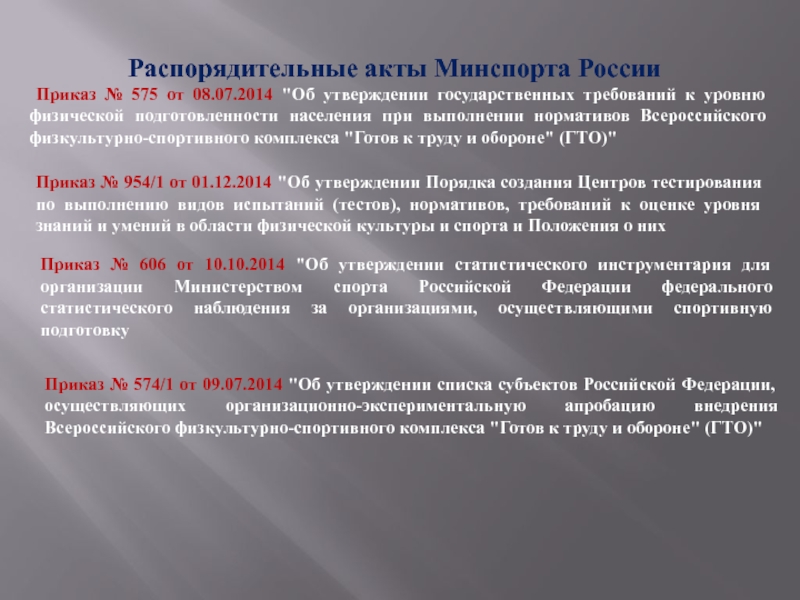 Распорядительные акты Минспорта России

Приказ № 575 от 08.07.2014 "Об утверждении государственных требований к уровню физической подготовленности населения при выполнении нормативов Всероссийского физкультурно-спортивного комплекса "Готов к труду и обороне" (ГТО)"

Приказ № 954/1 от 01.12.2014 "Об утверждении Порядка создания Центров тестирования по выполнению видов испытаний (тестов), нормативов, требований к оценке уровня знаний и умений в области физической культуры и спорта и Положения о них

Приказ № 606 от 10.10.2014 "Об утверждении статистического инструментария для организации Министерством спорта Российской Федерации федерального статистического наблюдения за организациями, осуществляющими спортивную подготовку

Приказ № 574/1 от 09.07.2014 "Об утверждении списка субъектов Российской Федерации, осуществляющих организационно-экспериментальную апробацию внедрения Всероссийского физкультурно-спортивного комплекса "Готов к труду и обороне" (ГТО)"